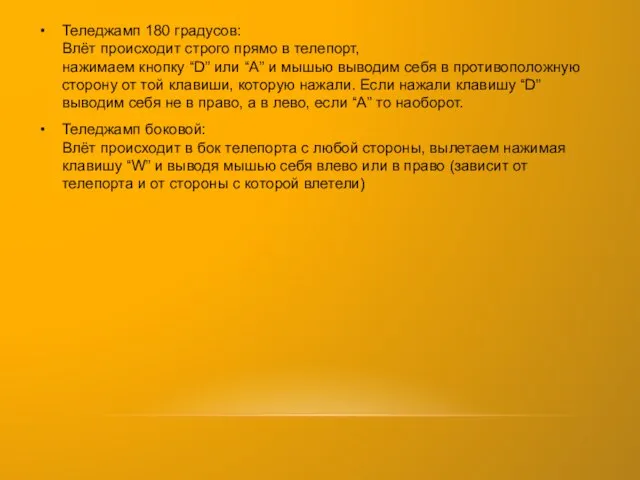 • Теледжамп 180 градусов:
Влёт происходит строго прямо в телепорт,
нажимаем кнопку “D” или “A” и мышью выводим себя в противоположную сторону от той клавиши, которую нажали. Если нажали клавишу “D” выводим себя не в право, а в лево, если “A” то наоборот.

• Теледжамп боковой:
Влёт происходит в бок телепорта с любой стороны, вылетаем нажимая клавишу “W” и выводя мышью себя влево или в право (зависит от телепорта и от стороны с которой влетели)